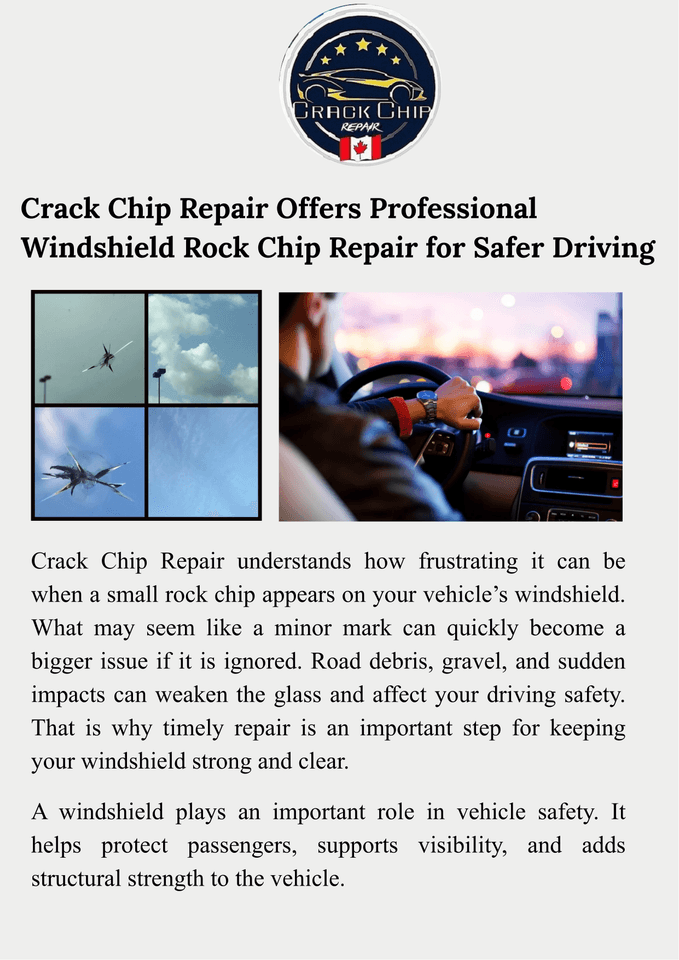 CRACK CHIP
REPAIR

Crack Chip Repair Offers Professional Windshield Rock Chip Repair for Safer Driving

Crack Chip Repair understands how frustrating it can be when a small rock chip appears on your vehicle's windshield. What may seem like a minor mark can quickly become a bigger issue if it is ignored. Road debris, gravel, and sudden impacts can weaken the glass and affect your driving safety. That is why timely repair is an important step for keeping your windshield strong and clear.

A windshield plays an important role in vehicle safety. It helps protect passengers, supports visibility, and adds structural strength to the vehicle.